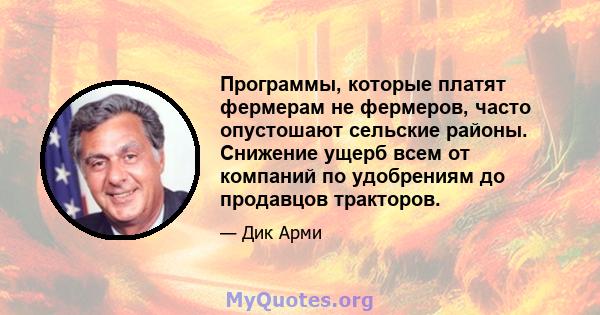 Программы, которые платят фермерам не фермеров, часто опустошают сельские районы. Снижение ущерб всем от компаний по удобрениям до продавцов тракторов.

— Дик Арми

MyQuotes.org